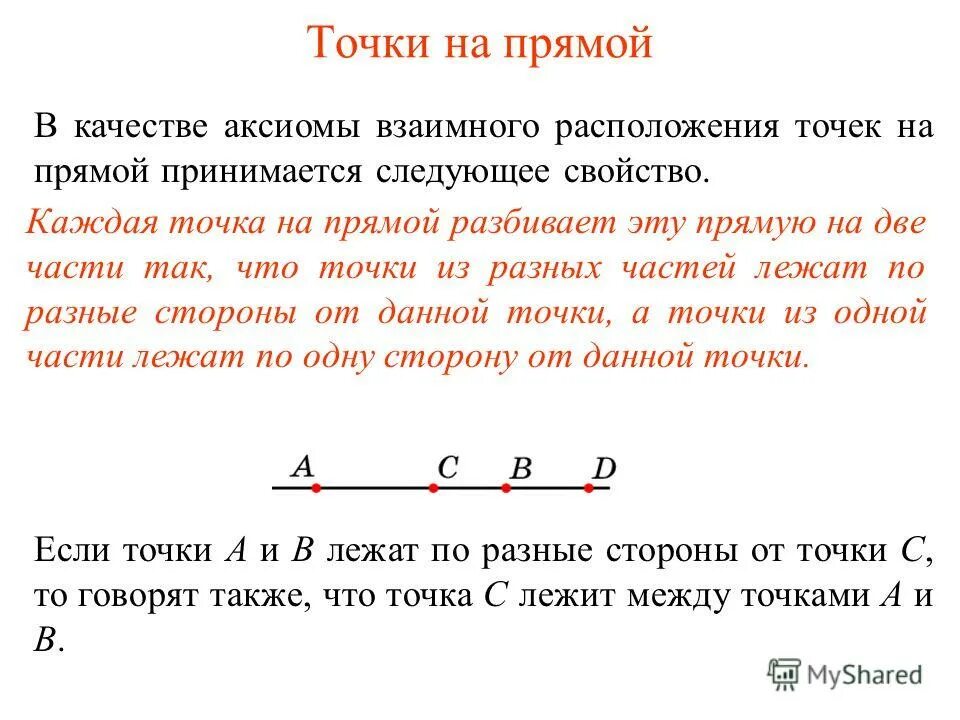 Точки на прямой

В качестве аксиомы взаимного расположения точек на прямой принимается следующее свойство.

Каждая точка на прямой разбивает эту прямую на две части так, что точки из разных частей лежат по разные стороны от данной точки, а точки из одной части лежат по одну сторону от данной точки.

$A$ $C$ $B$ $D$

Если точки $A$ и $B$ лежат по разные стороны от точки $C$, то говорят также, что точка $C$ лежит между точками $A$ и $B$.

MyShared